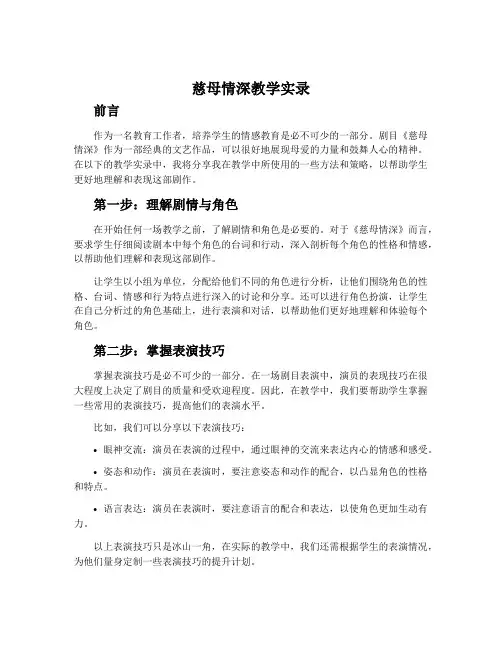 慈母情深教学实录

前言

作为一名教育工作者，培养学生的情感教育是必不可少的一部分。剧目《慈母情深》作为一部经典的文艺作品，可以很好地展现母爱的力量和鼓舞人心的精神。在以下的教学实录中，我将分享我在教学中所使用的一些方法和策略，以帮助学生更好地理解和表现这部剧作。

第一步：理解剧情与角色

在开始任何一场教学之前，了解剧情和角色是必要的。对于《慈母情深》而言，要求学生仔细阅读剧本中每个角色的台词和行动，深入剖析每个角色的性格和情感，以帮助他们理解和表现这部剧作。

让学生以小组为单位，分配给他们不同的角色进行分析，让他们围绕角色的性格、台词、情感和行为特点进行深入的讨论和分享。还可以进行角色扮演，让学生在自己分析过的角色基础上，进行表演和对话，以帮助他们更好地理解和体验每个角色。

第二步：掌握表演技巧

掌握表演技巧是必不可少的一部分。在一场剧目表演中，演员的表现技巧在很大程度上决定了剧目的质量和受欢迎程度。因此，在教学中，我们要帮助学生掌握一些常用的表演技巧，提高他们的表演水平。

比如，我们可以分享以下表演技巧：

• 眼神交流：演员在表演的过程中，通过眼神的交流来表达内心的情感和感受。

• 姿态和动作：演员在表演时，要注意姿态和动作的配合，以凸显角色的性格和特点。

• 语言表达：演员在表演时，要注意语言的配合和表达，以使角色更加生动有力。

以上表演技巧只是冰山一角，在实际的教学中，我们还需根据学生的表演情况，为他们量身定制一些表演技巧的提升计划。